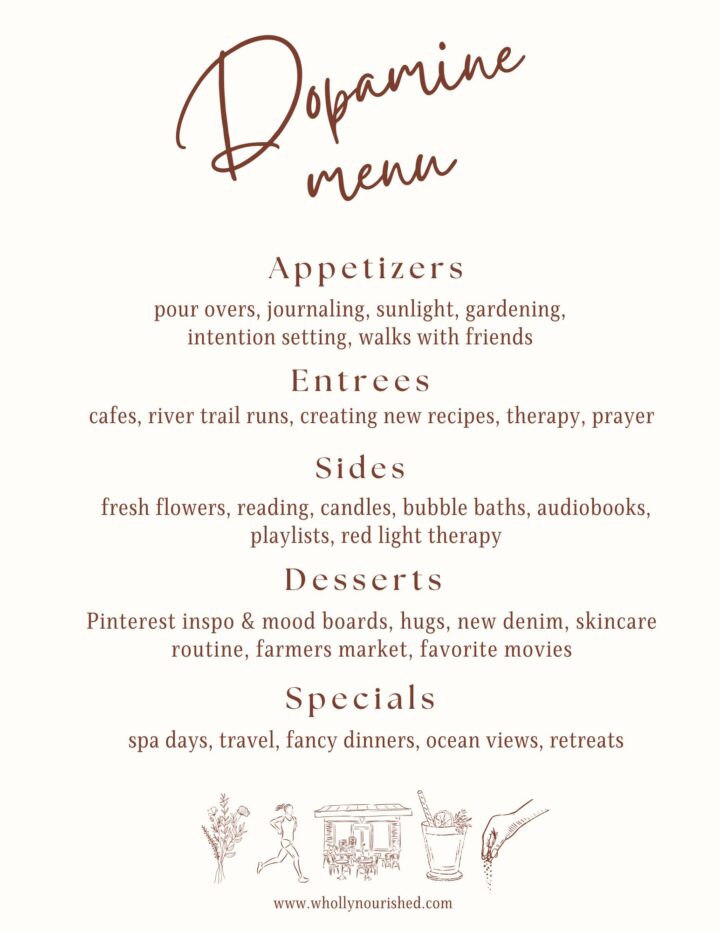 Dopamine menu

Appetizers

pour overs, journaling, sunlight, gardening, intention setting, walks with friends

Entrees

cafes, river trail runs, creating new recipes, therapy, prayer

Sides

fresh flowers, reading, candles, bubble baths, audiobooks, playlists, red light therapy

Desserts

Pinterest inspo & mood boards, hugs, new denim, skincare routine, farmers market, favorite movies

Specials

spa days, travel, fancy dinners, ocean views, retreats

www.whollynourished.com